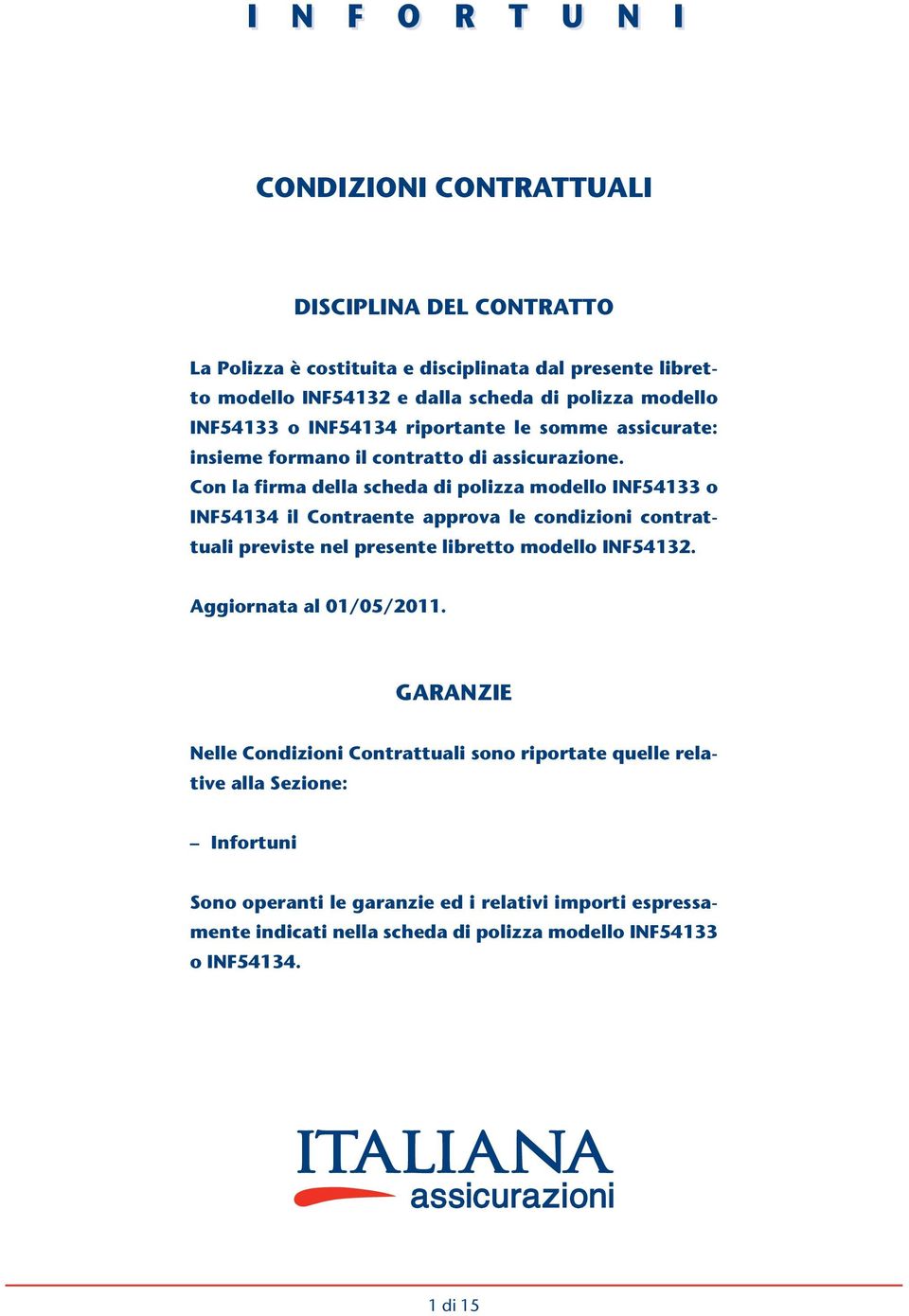 I N F O R T U N I

CONDIZIONI CONTRATTUALI

DISCIPLINA DEL CONTRATTO

La Polizza è costituita e disciplinata dal presente libretto modello INF54132 e dalla scheda di polizza modello INF54133 o INF54134 riportante le somme assicurate: insieme formano il contratto di assicurazione.
Con la firma della scheda di polizza modello INF54133 o INF54134 il Contraente approva le condizioni contrattuali previste nel presente libretto modello INF54132.

Aggiornata al 01/05/2011.

GARANZIE

Nelle Condizioni Contrattuali sono riportate quelle relative alla Sezione:

– Infortuni

Sono operanti le garanzie ed i relativi importi espressamente indicati nella scheda di polizza modello INF54133 o INF54134.

ITALIANA
assicurazioni

1 di 15